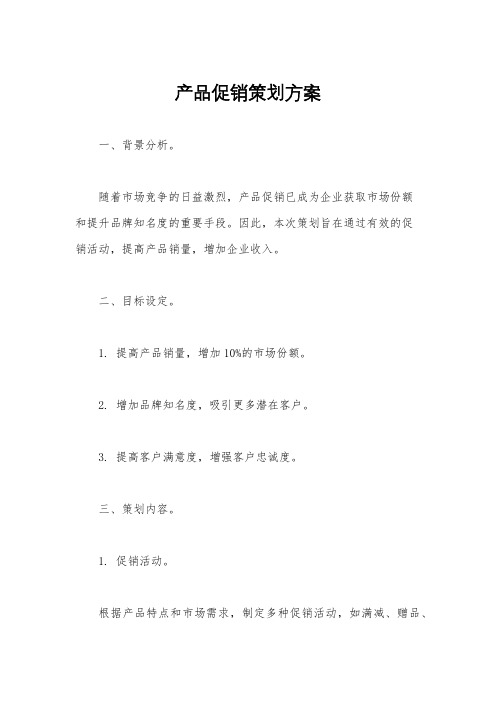 产品促销策划方案

一、背景分析。

随着市场竞争的日益激烈，产品促销已成为企业获取市场份额和提升品牌知名度的重要手段。因此，本次策划旨在通过有效的促销活动，提高产品销量，增加企业收入。

二、目标设定。

1. 提高产品销量，增加10%的市场份额。

2. 增加品牌知名度，吸引更多潜在客户。

3. 提高客户满意度，增强客户忠诚度。

三、策划内容。

1. 促销活动。

根据产品特点和市场需求，制定多种促销活动，如满减、赠品、